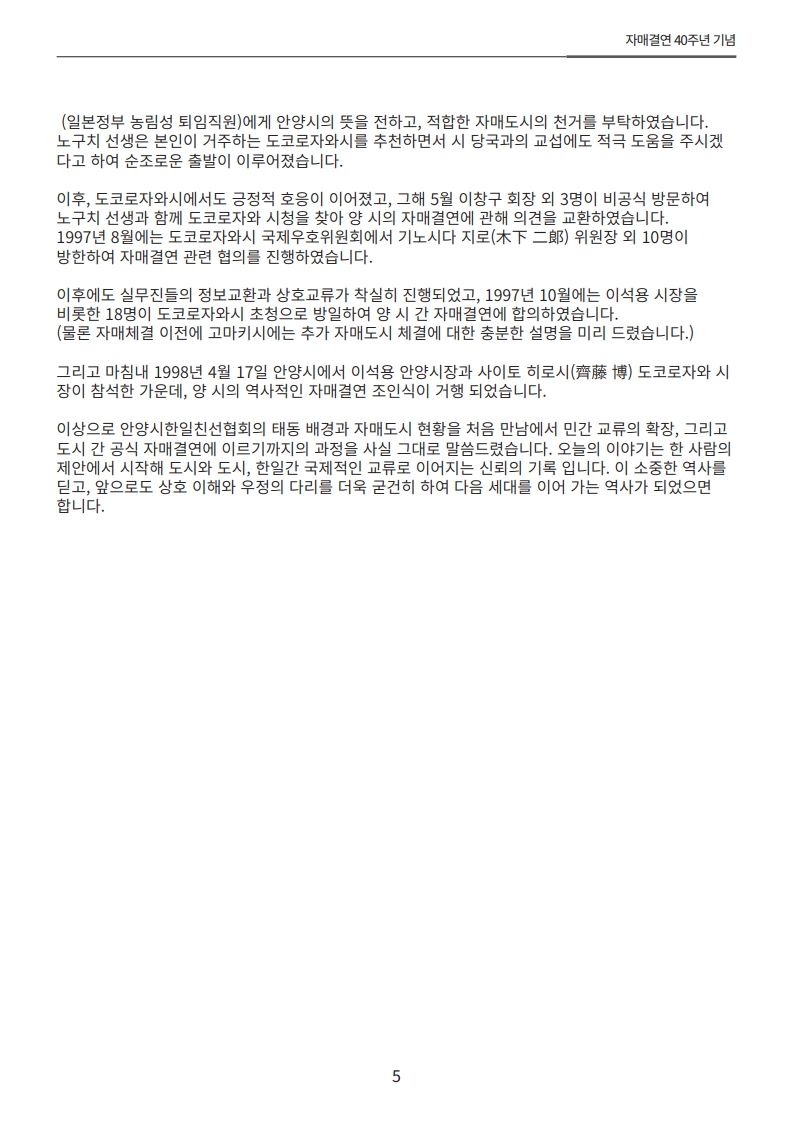 자매결연 40주년 기념

(일본정부 농림성 퇴임직원)에게 안양시의 뜻을 전하고, 적합한 자매도시의 천거를 부탁하였습니다. 노구치 선생은 본인이 거주하는 도코로자와시를 추천하면서 시 당국과의 교섭에도 적극 도움을 주시겠다고 하여 순조로운 출발이 이루어졌습니다.

이후, 도코로자와시에서도 긍정적 호응이 이어졌고, 그해 5월 이창구 회장 외 3명이 비공식 방문하여 노구치 선생과 함께 도코로자와 시청을 찾아 양 시의 자매결연에 관해 의견을 교환하였습니다. 1997년 8월에는 도코로자와시 국제우호위원회에서 기노시다 지로(木下 二郞) 위원장 외 10명이 방한하여 자매결연 관련 협의를 진행하였습니다.

이후에도 실무진들의 정보교환과 상호교류가 착실히 진행되었고, 1997년 10월에는 이석용 시장을 비롯한 18명이 도코로자와시 초청으로 방일하여 양 시 간 자매결연에 합의하였습니다.
(물론 자매체결 이전에 고마키시에는 추가 자매도시 체결에 대한 충분한 설명을 미리 드렸습니다.)

그리고 마침내 1998년 4월 17일 안양시에서 이석용 안양시장과 사이토 히로시(齊藤 博) 도코로자와 시장이 참석한 가운데, 양 시의 역사적인 자매결연 조인식이 거행 되었습니다.

이상으로 안양시한일친선협회의 태동 배경과 자매도시 현황을 처음 만남에서 민간 교류의 확장, 그리고 도시 간 공식 자매결연에 이르기까지의 과정을 사실 그대로 말씀드렸습니다. 오늘의 이야기는 한 사람의 제안에서 시작해 도시와 도시, 한일간 국제적인 교류로 이어지는 신뢰의 기록 입니다. 이 소중한 역사를 딛고, 앞으로도 상호 이해와 우정의 다리를 더욱 굳건히 하여 다음 세대를 이어 가는 역사가 되었으면 합니다.

5